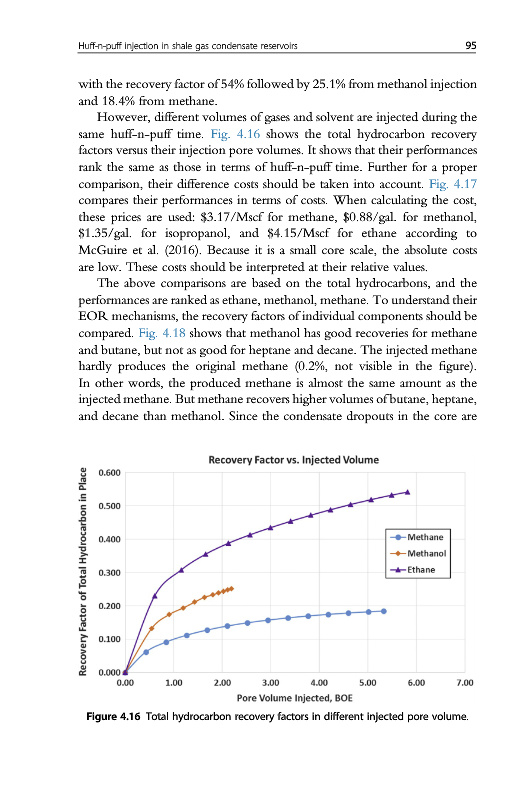 Huff-n-puff injection in shale gas condensate reservoirs 95

with the recovery factor of 54% followed by 25.1% from methanol injection and 18.4% from methane.

However, different volumes of gases and solvent are injected during the same huff-n-puff time. Fig. 4.16 shows the total hydrocarbon recovery factors versus their injection pore volumes. It shows that their performances rank the same as those in terms of huff-n-puff time. Further for a proper comparison, their difference costs should be taken into account. Fig. 4.17 compares their performances in terms of costs. When calculating the cost, these prices are used: \$3.17/Mscf for methane, \$0.88/gal. for methanol, \$1.35/gal. for isopropanol, and \$4.15/Mscf for ethane according to McGuire et al. (2016). Because it is a small core scale, the absolute costs are low. These costs should be interpreted at their relative values.

The above comparisons are based on the total hydrocarbons, and the performances are ranked as ethane, methanol, methane. To understand their EOR mechanisms, the recovery factors of individual components should be compared. Fig. 4.18 shows that methanol has good recoveries for methane and butane, but not as good for heptane and decane. The injected methane hardly produces the original methane (0.2%, not visible in the figure). In other words, the produced methane is almost the same amount as the injected methane. But methane recovers higher volumes of butane, heptane, and decane than methanol. Since the condensate dropouts in the core are

Recovery Factor vs. Injected Volume

Recovery Factor of Total Hydrocarbon in Place

0.600
0.500
0.400
0.300
0.200
0.100
0.000

0.00 1.00 2.00 3.00 4.00 5.00 6.00 7.00

Pore Volume Injected, BOE

Methane
Methanol
Ethane

Figure 4.16 Total hydrocarbon recovery factors in different injected pore volume.